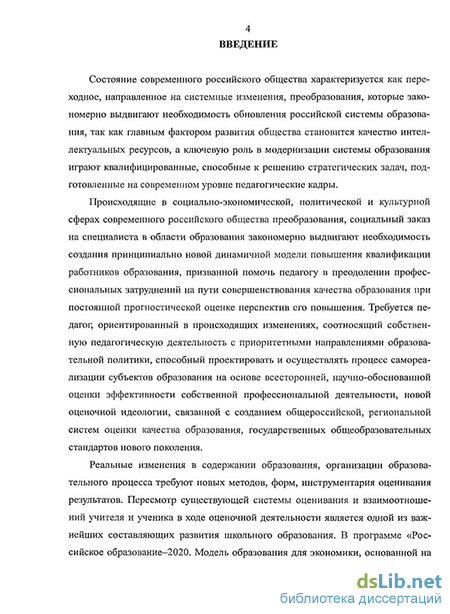 4
ВВЕДЕНИЕ

Состояние современного российского общества характеризуется как переходное, направленное на системные изменения, преобразования, которые закономерно выдвигают необходимость обновления российской системы образования, так как главным фактором развития общества становится качество интеллектуальных ресурсов, а ключевую роль в модернизации системы образования играют квалифицированные, способные к решению стратегических задач, подготовленные на современном уровне педагогические кадры.

Происходящие в социально-экономической, политической и культурной сферах современного российского общества преобразования, социальный заказ на специалиста в области образования закономерно выдвигают необходимость создания принципиально новой динамичной модели повышения квалификации работников образования, призванной помочь педагогу в преодолении профессиональных затруднений на пути совершенствования качества образования при постоянной прогностической оценке перспектив его повышения. Требуется педагог, ориентированный в происходящих изменениях, соотносящий собственную педагогическую деятельность с приоритетными направлениями образовательной политики, способный проектировать и осуществлять процесс самореализации субъектов образования на основе всесторонней, научно-обоснованной оценки эффективности собственной профессиональной деятельности, новой оценочной идеологии, связанной с созданием общероссийской, региональной систем оценки качества образования, государственных общеобразовательных стандартов нового поколения.

Реальные изменения в содержании образования, организации образовательного процесса требуют новых методов, форм, инструментария оценивания результатов. Пересмотр существующей системы оценивания и взаимоотношений учителя и ученика в ходе оценочной деятельности является одной из важнейших составляющих развития школьного образования. В программе «Российское образование–2020. Модель образования для экономики, основанной на

dsLib.net
библиотека диссертаций